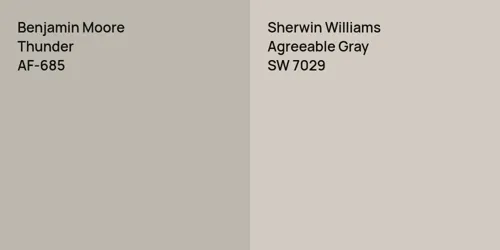 Benjamin Moore
Thunder
AF-685

Sherwin Williams
Agreeable Gray
SW 7029